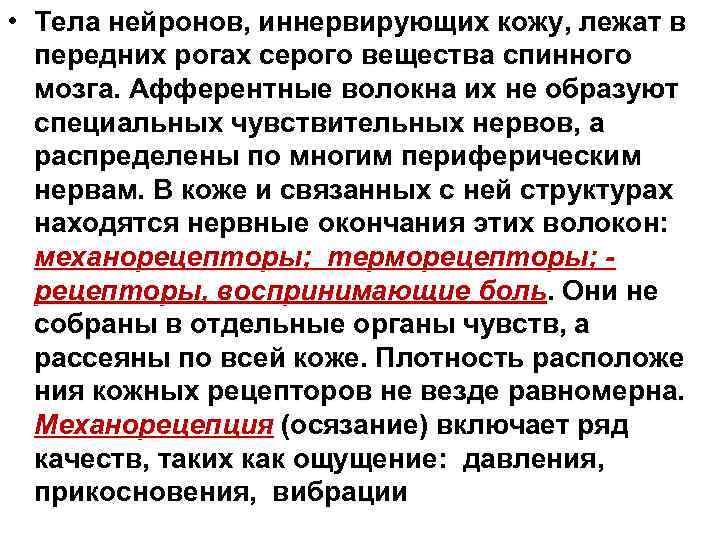 • Тела нейронов, иннервирующих кожу, лежат в передних рогах серого вещества спинного мозга. Афферентные волокна их не образуют специальных чувствительных нервов, а распределены по многим периферическим нервам. В коже и связанных с ней структурах находятся нервные окончания этих волокон: механорецепторы; терморецепторы; - рецепторы, воспринимающие боль. Они не собраны в отдельные органы чувств, а рассеяны по всей коже. Плотность расположе ния кожных рецепторов не везде равномерна. Механорецепция (осязание) включает ряд качеств, таких как ощущение: давления, прикосновения, вибрации